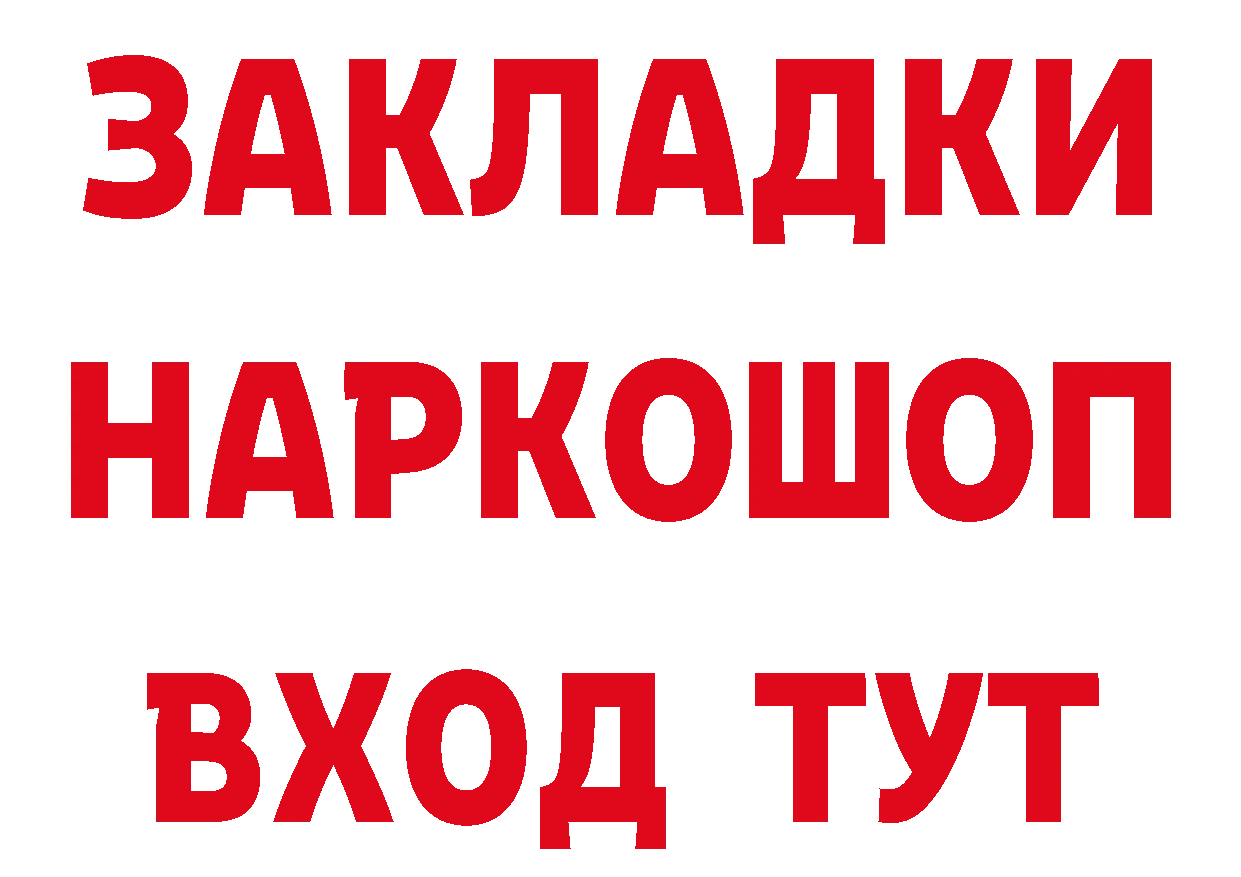 ЗАКЛАДКИ НАРКОШОП ВХОД ТУТ